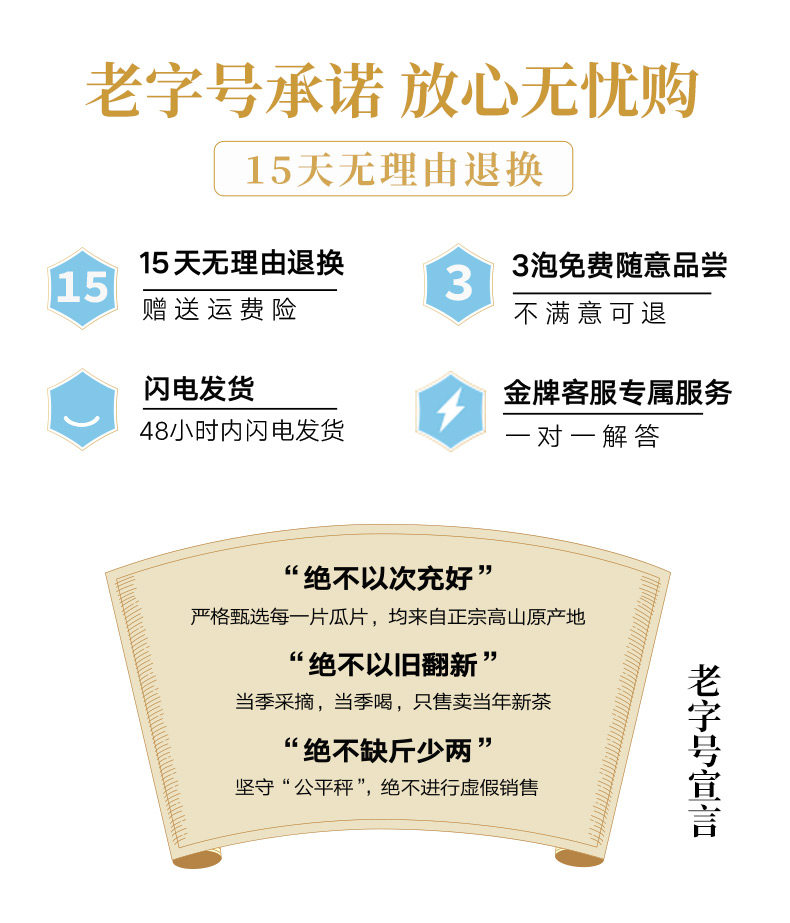 老字号承诺 放心无忧购

15天无理由退换

15

15天无理由退换

赠送运费险

3

3泡免费随意品尝

不满意可退

闪电发货

48小时内闪电发货

金牌客服专属服务

一对一解答

“绝不以次充好”

严格甄选每一片瓜片，均来自正宗高山原产地

“绝不以旧翻新”

当季采摘，当季喝，只售卖当年新茶

“绝不缺斤少两”

坚守“公平秤”，绝不进行虚假销售

老字号宣言